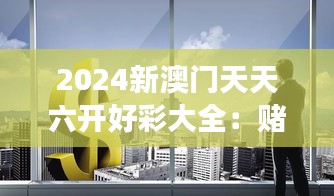 2024新澳门天天六开好彩大全：赌